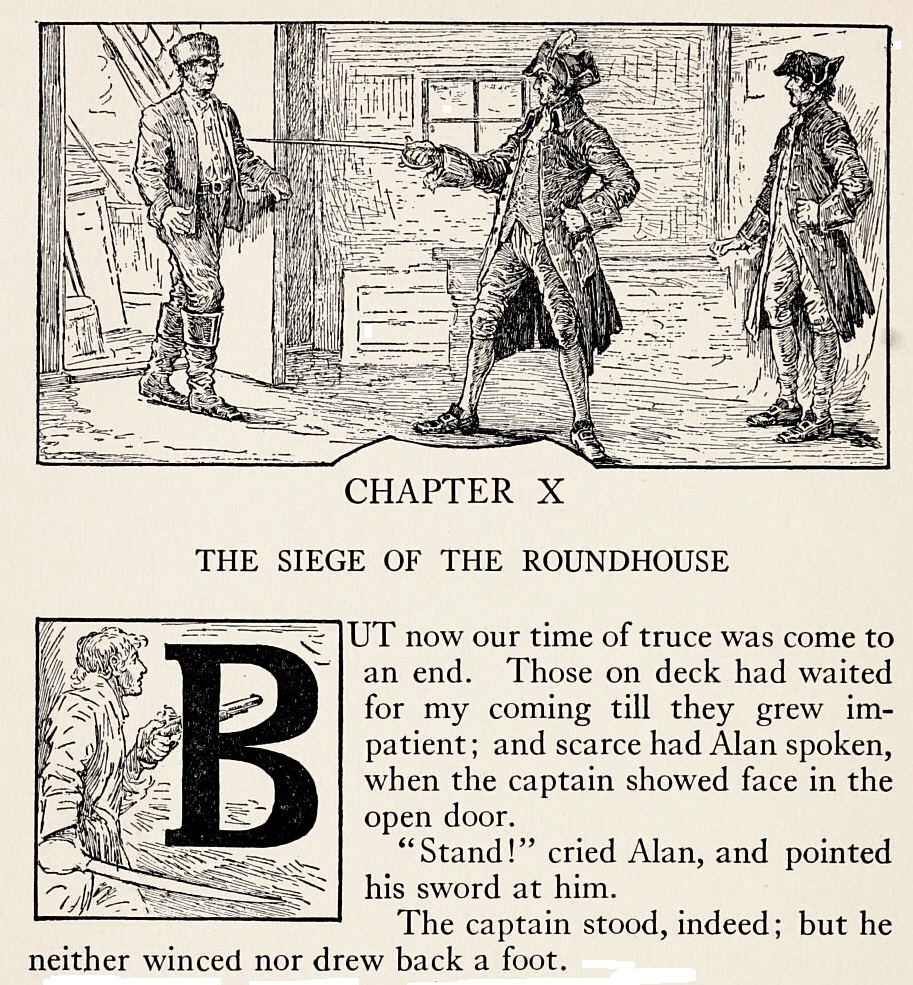 CHAPTER X

THE SIEGE OF THE ROUNDHOUSE

BUT now our time of truce was come to an end. Those on deck had waited for my coming till they grew impatient; and scarce had Alan spoken, when the captain showed face in the open door.

"Stand!" cried Alan, and pointed his sword at him.

The captain stood, indeed; but he neither winced nor drew back a foot.